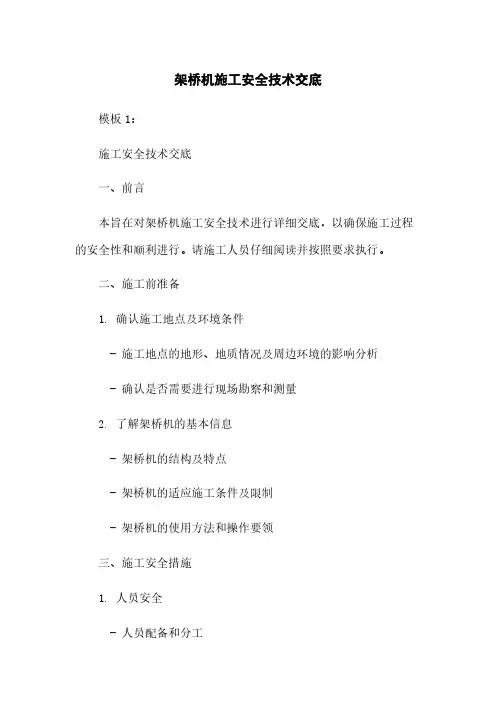 架桥机施工安全技术交底

模板 1：

施工安全技术交底

一、前言

本旨在对架桥机施工安全技术进行详细交底，以确保施工过程的安全性和顺利进行。请施工人员仔细阅读并按照要求执行。

二、施工前准备

1. 确认施工地点及环境条件

- 施工地点的地形、地质情况及周边环境的影响分析

- 确认是否需要进行现场勘察和测量

2. 了解架桥机的基本信息

- 架桥机的结构及特点

- 架桥机的适应施工条件及限制

- 架桥机的使用方法和操作要领

三、施工安全措施

1. 人员安全

- 人员配备和分工